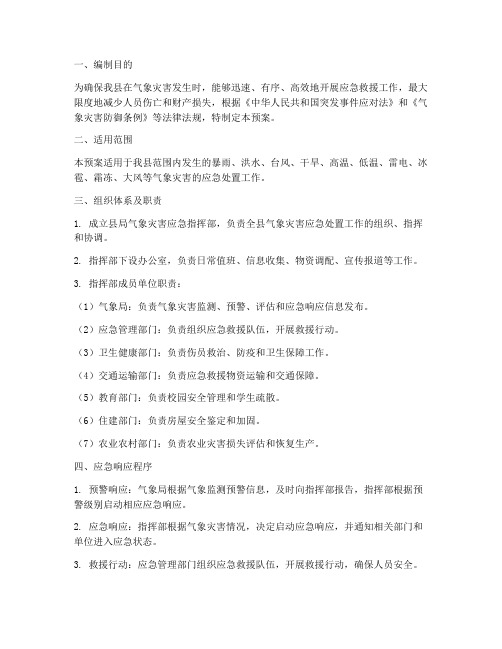 一、编制目的

为确保我县在气象灾害发生时，能够迅速、有序、高效地开展应急救援工作，最大限度地减少人员伤亡和财产损失，根据《中华人民共和国突发事件应对法》和《气象灾害防御条例》等法律法规，特制定本预案。

二、适用范围

本预案适用于我县范围内发生的暴雨、洪水、台风、干旱、高温、低温、雷电、冰雹、霜冻、大风等气象灾害的应急处置工作。

三、组织体系及职责

1. 成立县局气象灾害应急指挥部，负责全县气象灾害应急处置工作的组织、指挥和协调。

2. 指挥部下设办公室，负责日常值班、信息收集、物资调配、宣传报道等工作。

3. 指挥部成员单位职责：

（1）气象局：负责气象灾害监测、预警、评估和应急响应信息发布。

（2）应急管理部门：负责组织应急救援队伍，开展救援行动。

（3）卫生健康部门：负责伤员救治、防疫和卫生保障工作。

（4）交通运输部门：负责应急救援物资运输和交通保障。

（5）教育部门：负责校园安全管理和学生疏散。

（6）住建部门：负责房屋安全鉴定和加固。

（7）农业农村部门：负责农业灾害损失评估和恢复生产。

四、应急响应程序

1. 预警响应：气象局根据气象监测预警信息，及时向指挥部报告，指挥部根据预警级别启动相应应急响应。

2. 应急响应：指挥部根据气象灾害情况，决定启动应急响应，并通知相关部门和单位进入应急状态。

3. 救援行动：应急管理部门组织应急救援队伍，开展救援行动，确保人员安全。